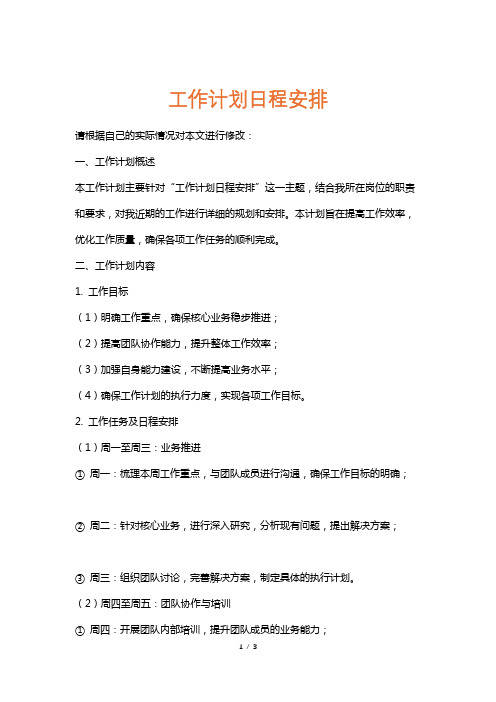 工作计划日程安排

请根据自己的实际情况对本文进行修改：

一、工作计划概述

本工作计划主要针对“工作计划日程安排”这一主题，结合我所在岗位的职责和要求，对我近期的工作进行详细的规划和安排。本计划旨在提高工作效率，优化工作质量，确保各项工作任务的顺利完成。

二、工作计划内容

1. 工作目标

（1）明确工作重点，确保核心业务稳步推进；

（2）提高团队协作能力，提升整体工作效率；

（3）加强自身能力建设，不断提高业务水平；

（4）确保工作计划的执行力度，实现各项工作目标。

2. 工作任务及日程安排

（1）周一至周三：业务推进

① 周一：梳理本周工作重点，与团队成员进行沟通，确保工作目标的明确；

② 周二：针对核心业务，进行深入研究，分析现有问题，提出解决方案；

③ 周三：组织团队讨论，完善解决方案，制定具体的执行计划。

（2）周四至周五：团队协作与培训

① 周四：开展团队内部培训，提升团队成员的业务能力；

1 / 3